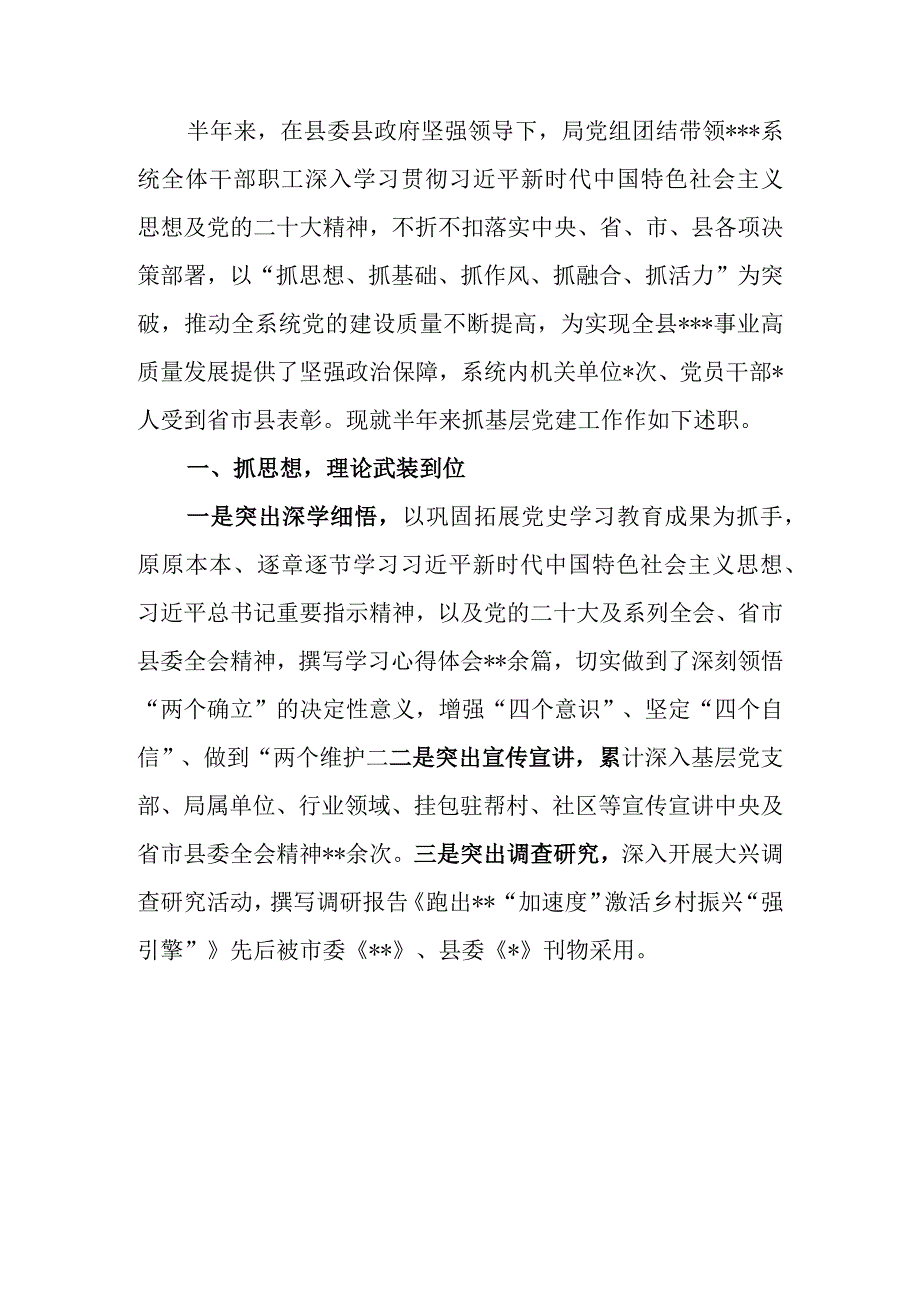 半年来，在县委县政府坚强领导下，局党组团结带领***系统全体干部职工深入学习贯彻习近平新时代中国特色社会主义思想及党的二十大精神，不折不扣落实中央、省、市、县各项决策部署，以“抓思想、抓基础、抓作风、抓融合、抓活力”为突破，推动全系统党的建设质量不断提高，为实现全县***事业高质量发展提供了坚强政治保障，系统内机关单位*次、党员干部*人受到省市县表彰。现就半年来抓基层党建工作作如下述职。

一、抓思想，理论武装到位

一是突出深学细悟，以巩固拓展党史学习教育成果为抓手，原原本本、逐章逐节学习习近平新时代中国特色社会主义思想、习近平总书记重要指示精神，以及党的二十大及系列全会、省市县委全会精神，撰写学习心得体会**余篇，切实做到了深刻领悟“两个确立”的决定性意义，增强“四个意识”、坚定“四个自信”、做到“两个维护二二是突出宣传宣讲，累计深入基层党支部、局属单位、行业领域、挂包驻帮村、社区等宣传宣讲中央及省市县委全会精神**余次。三是突出调查研究，深入开展大兴调查研究活动，撰写调研报告《跑出**“加速度”激活乡村振兴“强引擎”》先后被市委《**》、县委《*》刊物采用。